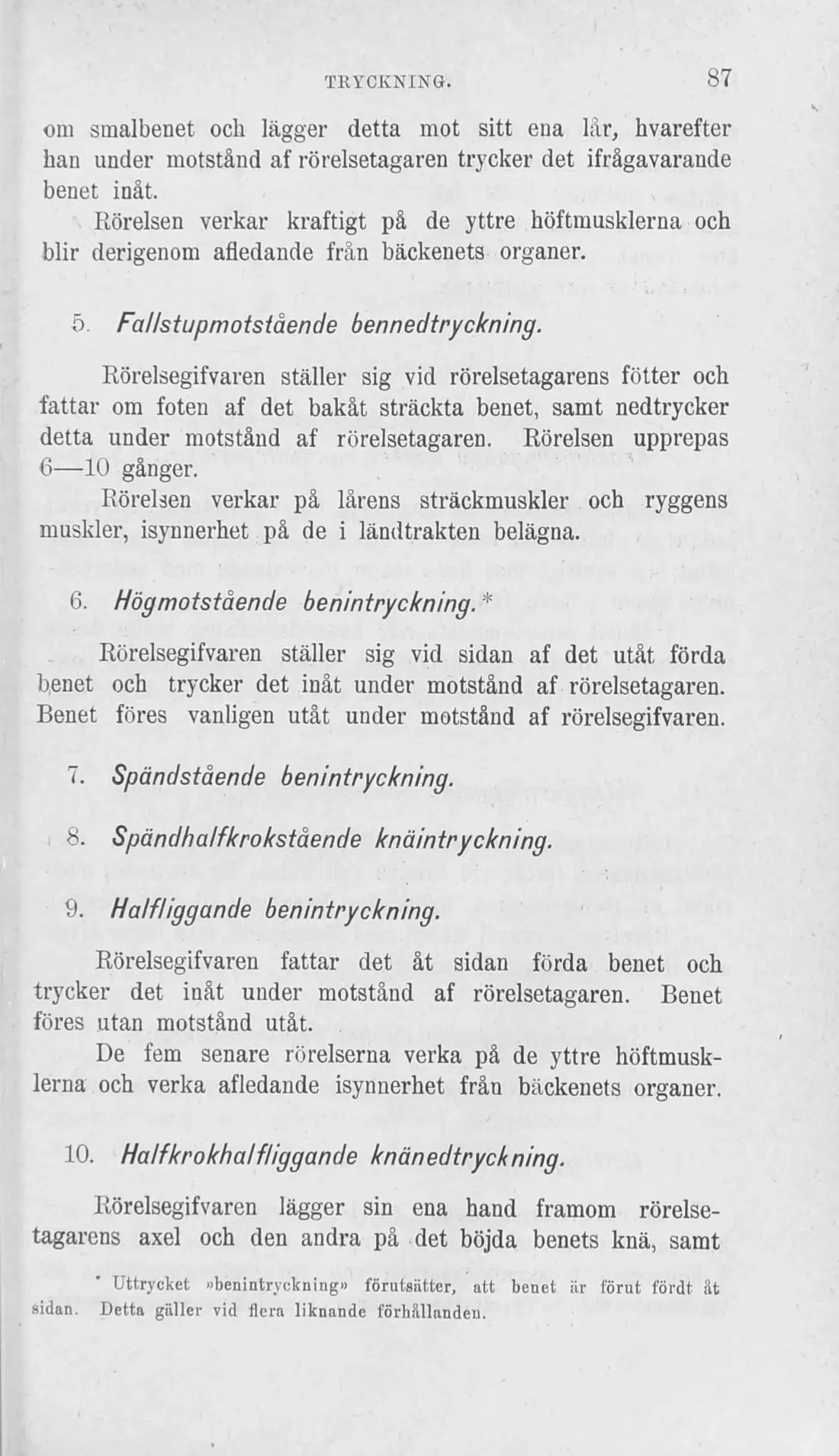 TRYCKNING. 87

om smalbenet och lägger detta mot sitt ena lår, hvarefter han under motstånd af rörelsetagaren trycker det ifrågavarande benet inåt.

Rörelsen verkar kraftigt på de yttre höftmusklerna och blir derigenom afledande från bäckenets organer.

5. Fallstupmotstående bennedtryckning.

Rörelsegifvaren ställer sig vid rörelsetagarens fötter och fattar om foten af det bakåt sträckta benet, samt nedtrycker detta under motstånd af rörelsetagaren. Rörelsen upprepas 6—10 gånger.

Rörelsen verkar på lårens sträckmuskler och ryggens muskler, isynnerhet på de i ländtrakten belägna.

6. Högmotstående benintryckning.*

Rörelsegifvaren ställer sig vid sidan af det utåt förda benet och trycker det inåt under motstånd af rörelsetagaren. Benet föres vanligen utåt under motstånd af rörelsegifvaren.

7. Spändstående benintryckning.

8. Spändhalfkrokstående knäintryckning.

9. Halfliggande benintryckning.

Rörelsegifvaren fattar det åt sidan förda benet och trycker det inåt under motstånd af rörelsetagaren. Benet föres utan motstånd utåt.

De fem senare rörelserna verka på de yttre höftmusklerna och verka afledande isynnerhet från bäckenets organer.

10. Halfkrokhalfliggande knänedtryckning.

Rörelsegifvaren lägger sin ena hand framom rörelsetagarens axel och den andra på det böjda benets knä, samt

* Uttrycket »benintryckning» förutsätter, att benet är förut fördt åt sidan. Detta gäller vid flera liknande förhållanden.